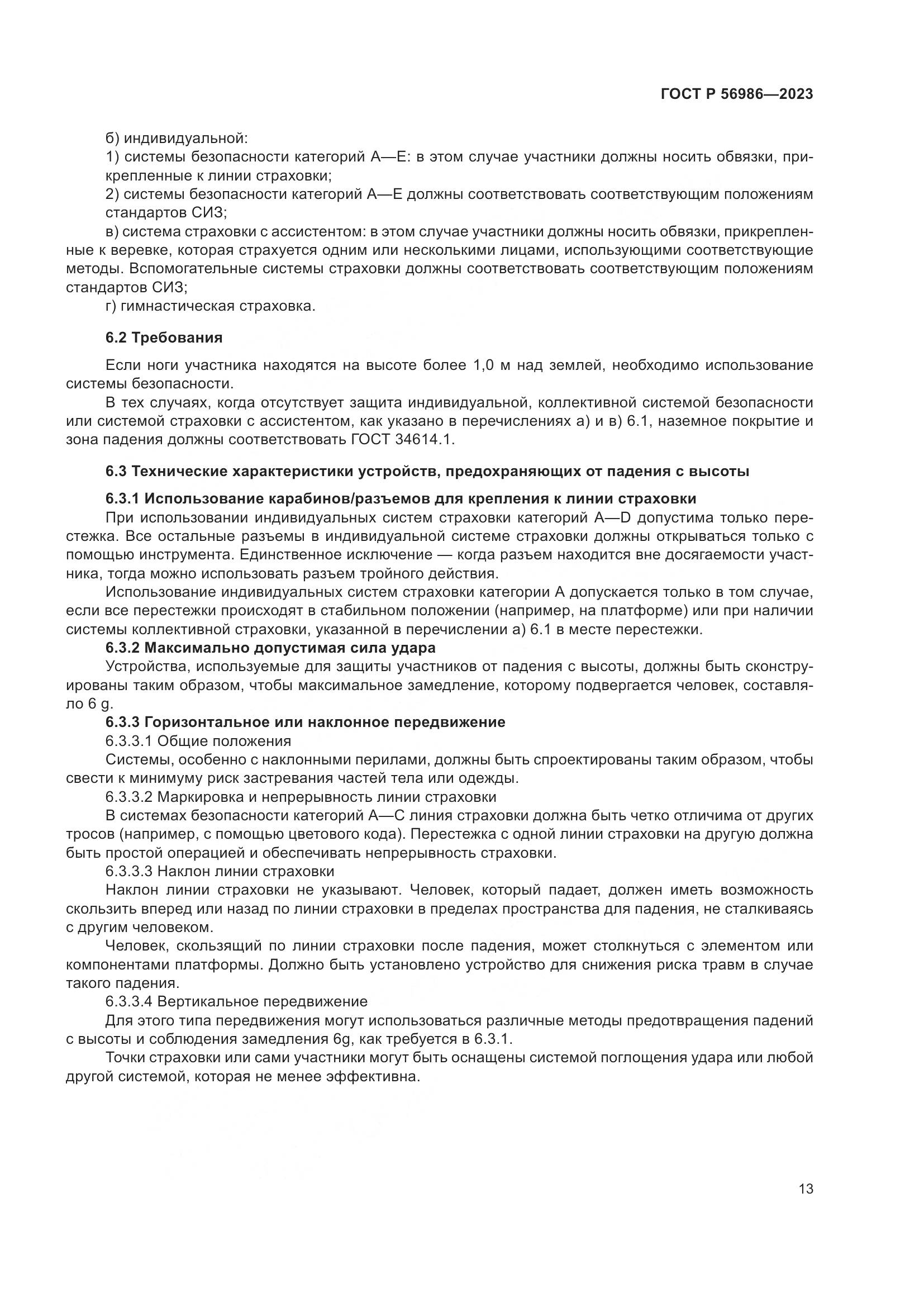 ГОСТ Р 56986—2023

б) индивидуальной:

1) системы безопасности категорий А—Е: в этом случае участники должны носить обвязки, прикрепленные к линии страховки;

2) системы безопасности категорий А—Е должны соответствовать соответствующим положениям стандартов СИЗ;

в) система страховки с ассистентом: в этом случае участники должны носить обвязки, прикрепленные к веревке, которая страхуется одним или несколькими лицами, использующими соответствующие методы. Вспомогательные системы страховки должны соответствовать соответствующим положениям стандартов СИЗ;

г) гимнастическая страховка.

6.2 Требования

Если ноги участника находятся на высоте более 1,0 м над землей, необходимо использование системы безопасности.

В тех случаях, когда отсутствует защита индивидуальной, коллективной системой безопасности или системой страховки с ассистентом, как указано в перечислениях а) и в) 6.1, наземное покрытие и зона падения должны соответствовать ГОСТ 34614.1.

6.3 Технические характеристики устройств, предохраняющих от падения с высоты

6.3.1 Использование карабинов/разъемов для крепления к линии страховки

При использовании индивидуальных систем страховки категорий А—D допустима только перестежка. Все остальные разъемы в индивидуальной системе страховки должны открываться только с помощью инструмента. Единственное исключение — когда разъем находится вне досягаемости участника, тогда можно использовать разъем тройного действия.

Использование индивидуальных систем страховки категории А допускается только в том случае, если все перестежки происходят в стабильном положении (например, на платформе) или при наличии системы коллективной страховки, указанной в перечислении а) 6.1 в месте перестежки.

6.3.2 Максимально допустимая сила удара

Устройства, используемые для защиты участников от падения с высоты, должны быть сконструированы таким образом, чтобы максимальное замедление, которому подвергается человек, составляло 6 g.

6.3.3 Горизонтальное или наклонное передвижение

6.3.3.1 Общие положения

Системы, особенно с наклонными перилами, должны быть спроектированы таким образом, чтобы свести к минимуму риск застревания частей тела или одежды.

6.3.3.2 Маркировка и непрерывность линии страховки

В системах безопасности категорий А—С линия страховки должна быть четко отличима от других тросов (например, с помощью цветового кода). Перестежка с одной линии страховки на другую должна быть простой операцией и обеспечивать непрерывность страховки.

6.3.3.3 Наклон линии страховки

Наклон линии страховки не указывают. Человек, который падает, должен иметь возможность скользить вперед или назад по линии страховки в пределах пространства для падения, не сталкиваясь с другим человеком.

Человек, скользящий по линии страховки после падения, может столкнуться с элементом или компонентами платформы. Должно быть установлено устройство для снижения риска травм в случае такого падения.

6.3.3.4 Вертикальное передвижение

Для этого типа передвижения могут использоваться различные методы предотвращения падений с высоты и соблюдения замедления 6g, как требуется в 6.3.1.

Точки страховки или сами участники могут быть оснащены системой поглощения удара или любой другой системой, которая не менее эффективна.

13